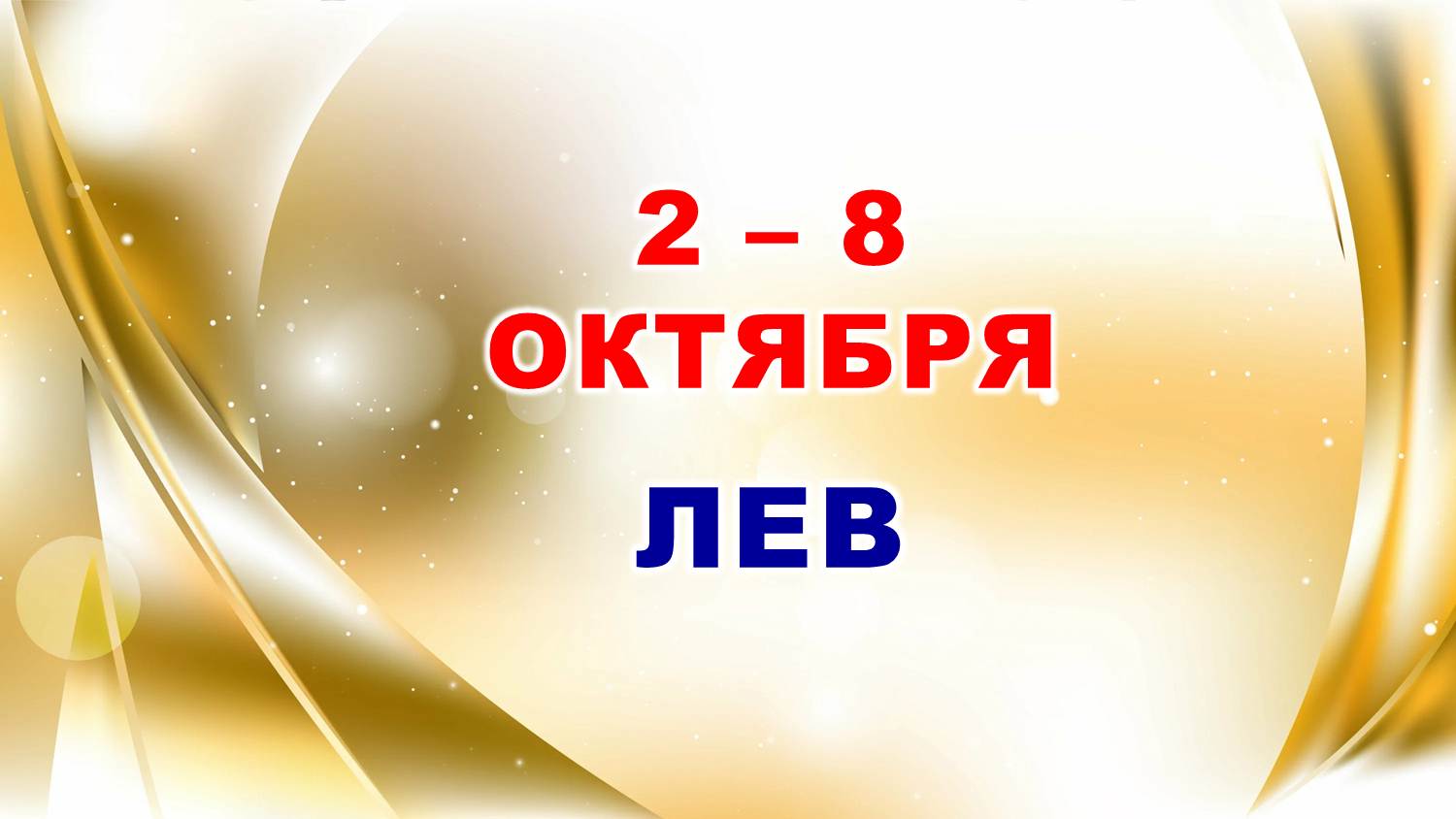 2 – 8
ОКТЯБРЯ
ЛЕВ